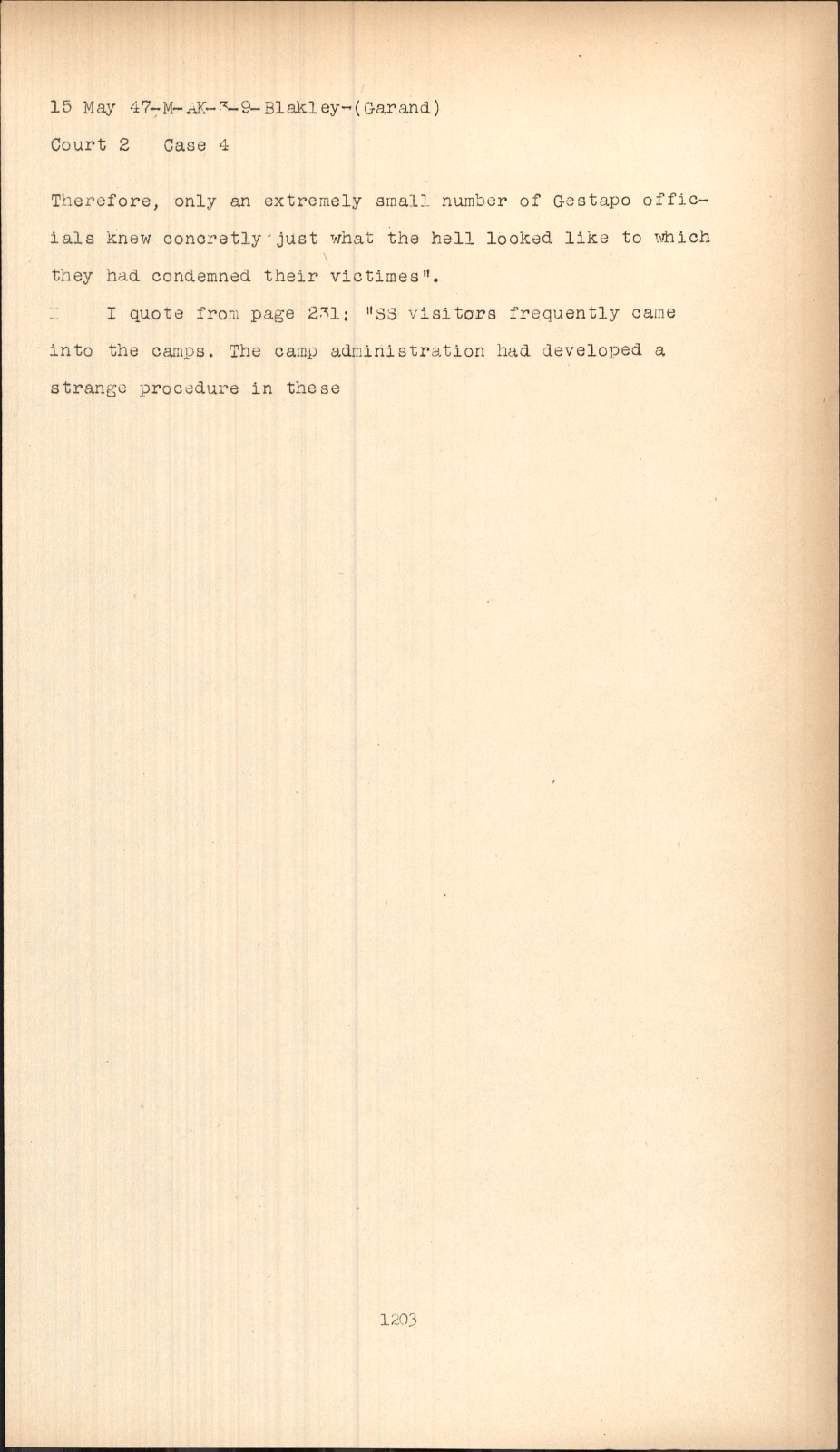 15 May 47-M-AK-3-9-Blakley-(Garand)
Court 2 Case 4

Therefore, only an extremely small number of Gestapo officials knew concretly just what the hell looked like to which they had condemned their victimes".

I quote from page 231: "SS visitors frequently came into the camps. The camp administration had developed a strange procedure in these

1203